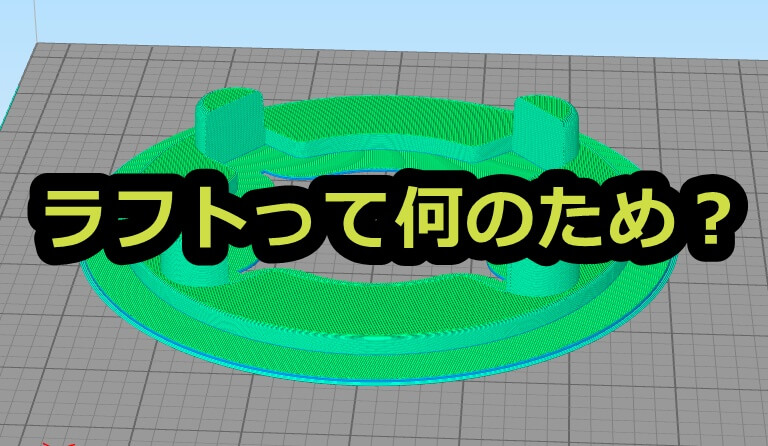 ラフトって何のため？